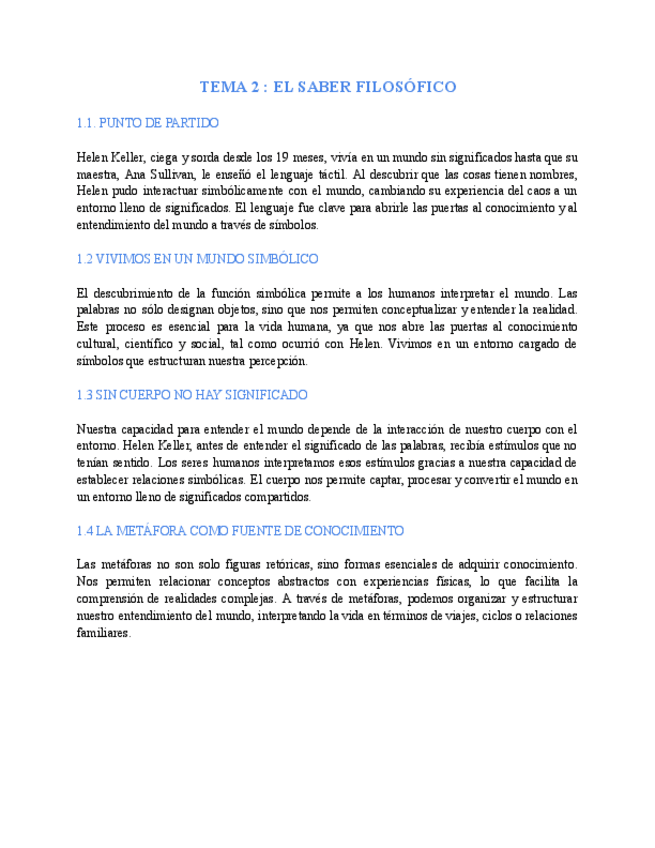 TEMA 2 : EL SABER FILOSÓFICO

1.1. PUNTO DE PARTIDO

Helen Keller, ciega y sorda desde los 19 meses, vivía en un mundo sin significados hasta que su maestra, Ana Sullivan, le enseñó el lenguaje táctil. Al descubrir que las cosas tienen nombres, Helen pudo interactuar simbólicamente con el mundo, cambiando su experiencia del caos a un entorno lleno de significados. El lenguaje fue clave para abrirle las puertas al conocimiento y al entendimiento del mundo a través de símbolos.

1.2 VIVIMOS EN UN MUNDO SIMBÓLICO

El descubrimiento de la función simbólica permite a los humanos interpretar el mundo. Las palabras no sólo designan objetos, sino que nos permiten conceptualizar y entender la realidad. Este proceso es esencial para la vida humana, ya que nos abre las puertas al conocimiento cultural, científico y social, tal como ocurrió con Helen. Vivimos en un entorno cargado de símbolos que estructuran nuestra percepción.

1.3 SIN CUERPO NO HAY SIGNIFICADO

Nuestra capacidad para entender el mundo depende de la interacción de nuestro cuerpo con el entorno. Helen Keller, antes de entender el significado de las palabras, recibía estímulos que no tenían sentido. Los seres humanos interpretamos esos estímulos gracias a nuestra capacidad de establecer relaciones simbólicas. El cuerpo nos permite captar, procesar y convertir el mundo en un entorno lleno de significados compartidos.

1.4 LA METÁFORA COMO FUENTE DE CONOCIMIENTO

Las metáforas no son solo figuras retóricas, sino formas esenciales de adquirir conocimiento. Nos permiten relacionar conceptos abstractos con experiencias físicas, lo que facilita la comprensión de realidades complejas. A través de metáforas, podemos organizar y estructurar nuestro entendimiento del mundo, interpretando la vida en términos de viajes, ciclos o relaciones familiares.